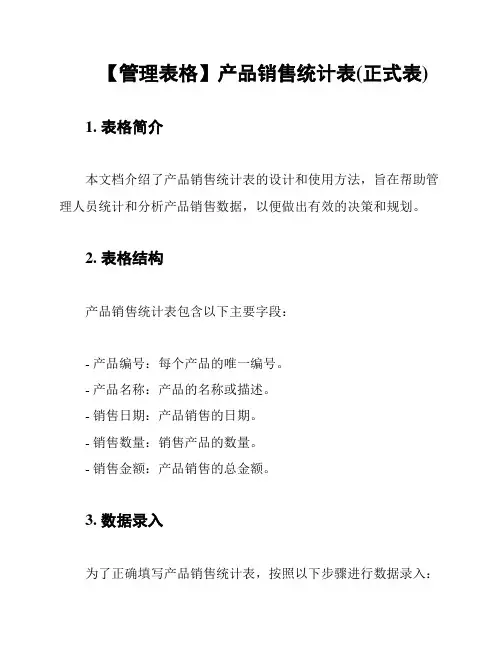 【管理表格】产品销售统计表(正式表)

1. 表格简介

本文档介绍了产品销售统计表的设计和使用方法，旨在帮助管理人员统计和分析产品销售数据，以便做出有效的决策和规划。

2. 表格结构

产品销售统计表包含以下主要字段：

- 产品编号：每个产品的唯一编号。
- 产品名称：产品的名称或描述。
- 销售日期：产品销售的日期。
- 销售数量：销售产品的数量。
- 销售金额：产品销售的总金额。

3. 数据录入

为了正确填写产品销售统计表，按照以下步骤进行数据录入：